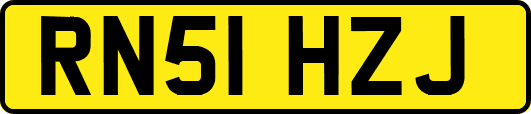 RN51 HZJ